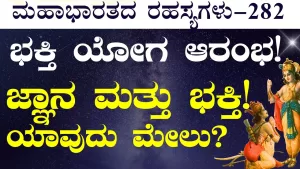 ಮಹಾಭಾರತದ ರಹಸ್ಯಗಳು–282

ಭಕ್ತಿ ಯೋಗ ಆರಂಭ!

ಜ್ಞಾನ ಮತ್ತು ಭಕ್ತಿ! ಯಾವುದು ಮೇಲು?